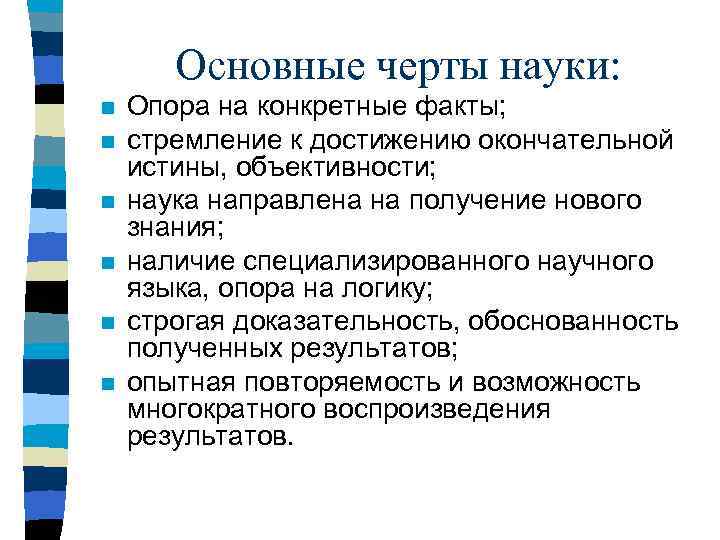 Основные черты науки:

- Опора на конкретные факты;
- стремление к достижению окончательной истины, объективности;
- наука направлена на получение нового знания;
- наличие специализированного научного языка, опора на логику;
- строгая доказательность, обоснованность полученных результатов;
- опытная повторяемость и возможность многократного воспроизведения результатов.